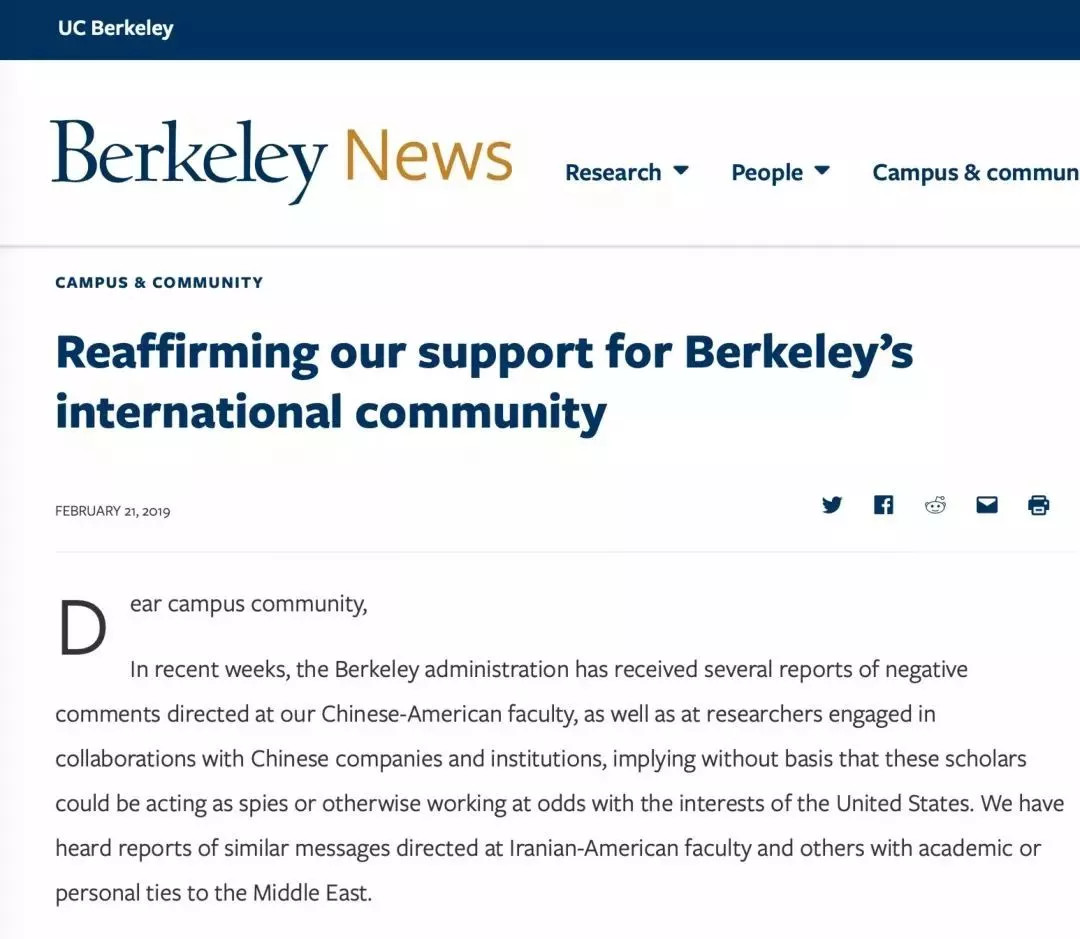 UC Berkeley

Berkeley News

Research People Campus & commun

CAMPUS & COMMUNITY

Reaffirming our support for Berkeley's international community

FEBRUARY 21, 2019

Dear campus community,

In recent weeks, the Berkeley administration has received several reports of negative comments directed at our Chinese-American faculty, as well as at researchers engaged in collaborations with Chinese companies and institutions, implying without basis that these scholars could be acting as spies or otherwise working at odds with the interests of the United States. We have heard reports of similar messages directed at Iranian-American faculty and others with academic or personal ties to the Middle East.